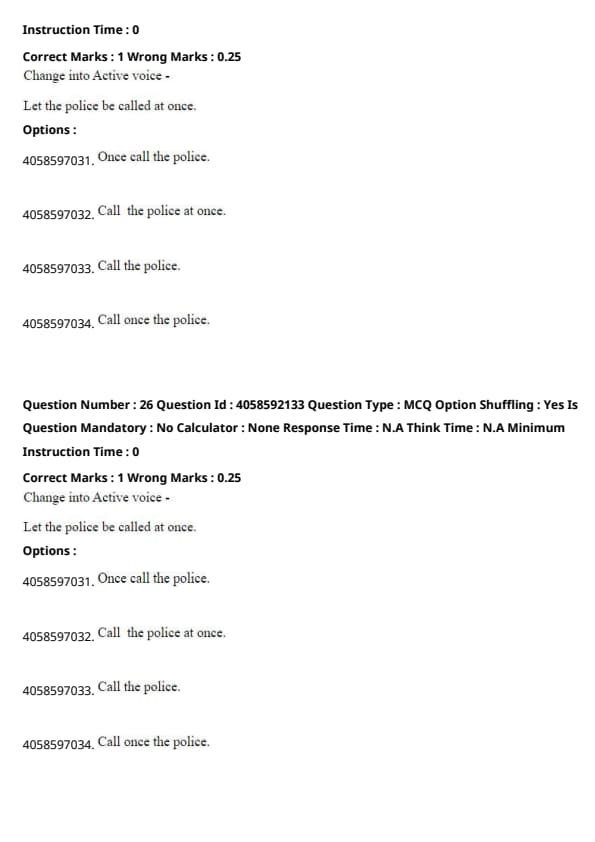 Instruction Time : 0

Correct Marks : 1 Wrong Marks : 0.25
Change into Active voice -

Let the police be called at once.

Options :

4058597031. Once call the police.

4058597032. Call the police at once.

4058597033. Call the police.

4058597034. Call once the police.

Question Number : 26 Question Id : 4058592133 Question Type : MCQ Option Shuffling : Yes Is Question Mandatory : No Calculator : None Response Time : N.A Think Time : N.A Minimum Instruction Time : 0

Correct Marks : 1 Wrong Marks : 0.25
Change into Active voice -

Let the police be called at once.

Options :

4058597031. Once call the police.

4058597032. Call the police at once.

4058597033. Call the police.

4058597034. Call once the police.